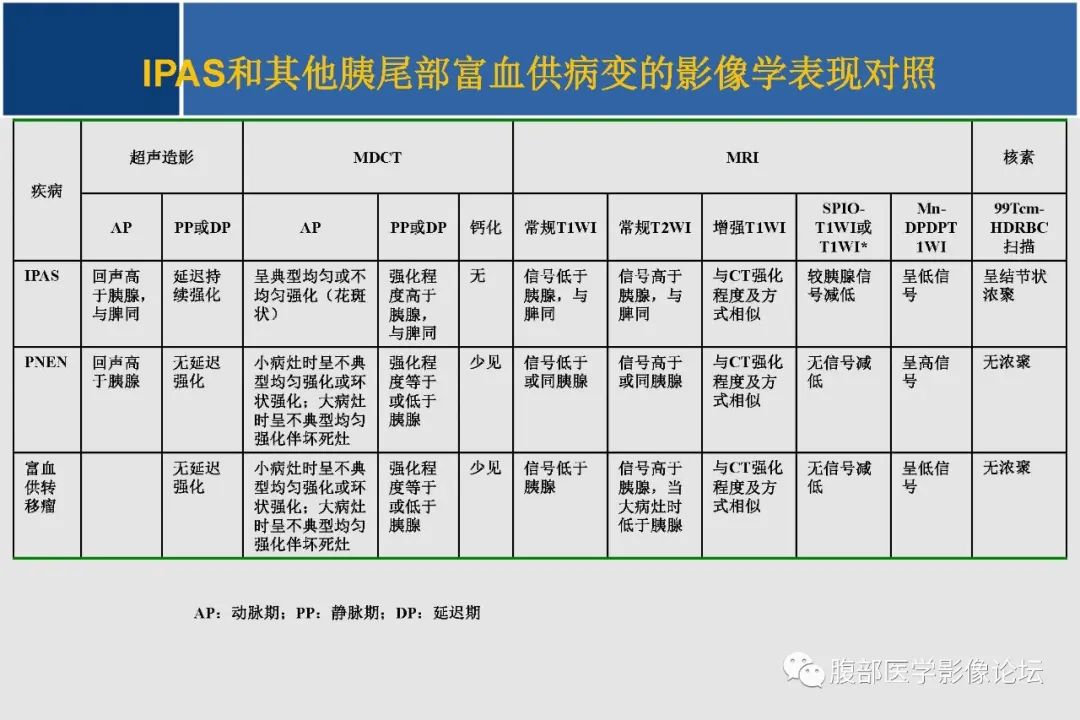 IPAS和其他胰尾部富血供病变的影像学表现对照

| 疾病 | 超声造影 |  | MDCT |  |  | MRI |  |  |  |  | 核素 |
|---|---|---|---|---|---|---|---|---|---|---|---|
|  | AP | PP或DP | AP | PP或DP | 钙化 | 常规T1WI | 常规T2WI | 增强T1WI | SPIO-T1WI或T1WI* | Mn-DPDPT1WI | 99Tcm-HDRBC扫描 |
| IPAS | 回声高于胰腺，与脾同 | 延迟持续强化 | 呈典型均匀或不均匀强化（花斑状） | 强化程度高于胰腺，与脾同 | 无 | 信号低于胰腺，与脾同 | 信号高于胰腺，与脾同 | 与CT强化程度及方式相似 | 较胰腺信号减低 | 呈低信号 | 呈结节状浓聚 |
| PNEN | 回声高于胰腺 | 无延迟强化 | 小病灶时呈不典型均匀强化或环状强化；大病灶时呈不典型均匀强化伴坏死灶 | 强化程度等于或低于胰腺 | 少见 | 信号低于或同胰腺 | 信号高于或同胰腺 | 与CT强化程度及方式相似 | 无信号减低 | 呈高信号 | 无浓聚 |
| 富血供转移瘤 |  | 无延迟强化 | 小病灶时呈不典型均匀强化或环状强化；大病灶时呈不典型均匀强化伴坏死灶 | 强化程度等于或低于胰腺 | 少见 | 信号低于胰腺 | 信号高于胰腺，当大病灶时低于胰腺 | 与CT强化程度及方式相似 | 无信号减低 | 呈低信号 | 无浓聚 |

AP：动脉期；PP：静脉期；DP：延迟期

腹部医学影像论坛